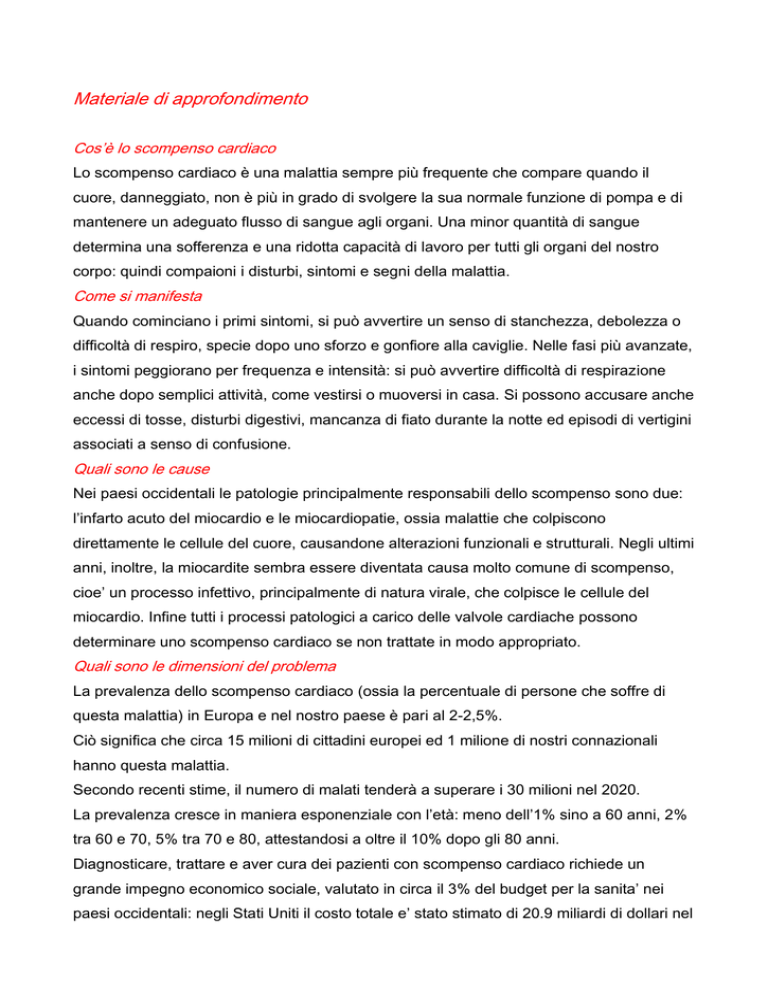 Materiale di approfondimento

Cos'è lo scompenso cardiaco

Lo scompenso cardiaco è una malattia sempre più frequente che compare quando il cuore, danneggiato, non è più in grado di svolgere la sua normale funzione di pompa e di mantenere un adeguato flusso di sangue agli organi. Una minor quantità di sangue determina una sofferenza e una ridotta capacità di lavoro per tutti gli organi del nostro corpo: quindi compaioni i disturbi, sintomi e segni della malattia.

Come si manifesta

Quando cominciano i primi sintomi, si può avvertire un senso di stanchezza, debolezza o difficoltà di respiro, specie dopo uno sforzo e gonfiore alla caviglie. Nelle fasi più avanzate, i sintomi peggiorano per frequenza e intensità: si può avvertire difficoltà di respirazione anche dopo semplici attività, come vestirsi o muoversi in casa. Si possono accusare anche eccessi di tosse, disturbi digestivi, mancanza di fiato durante la notte ed episodi di vertigini associati a senso di confusione.

Quali sono le cause

Nei paesi occidentali le patologie principalmente responsabili dello scompenso sono due: l'infarto acuto del miocardio e le miocardiopatie, ossia malattie che colpiscono direttamente le cellule del cuore, causandone alterazioni funzionali e strutturali. Negli ultimi anni, inoltre, la miocardite sembra essere diventata causa molto comune di scompenso, cioe' un processo infettivo, principalmente di natura virale, che colpisce le cellule del miocardio. Infine tutti i processi patologici a carico delle valvole cardiache possono determinare uno scompenso cardiaco se non trattate in modo appropriato.

Quali sono le dimensioni del problema

La prevalenza dello scompenso cardiaco (ossia la percentuale di persone che soffre di questa malattia) in Europa e nel nostro paese è pari al 2-2,5%.

Ciò significa che circa 15 milioni di cittadini europei ed 1 milione di nostri connazionali hanno questa malattia.

Secondo recenti stime, il numero di malati tenderà a superare i 30 milioni nel 2020.

La prevalenza cresce in maniera esponenziale con l'età: meno dell'1% sino a 60 anni, 2% tra 60 e 70, 5% tra 70 e 80, attestandosi a oltre il 10% dopo gli 80 anni.

Diagnosticare, trattare e aver cura dei pazienti con scompenso cardiaco richiede un grande impegno economico sociale, valutato in circa il 3% del budget per la sanita' nei paesi occidentali: negli Stati Uniti il costo totale e' stato stimato di 20.9 miliardi di dollari nel